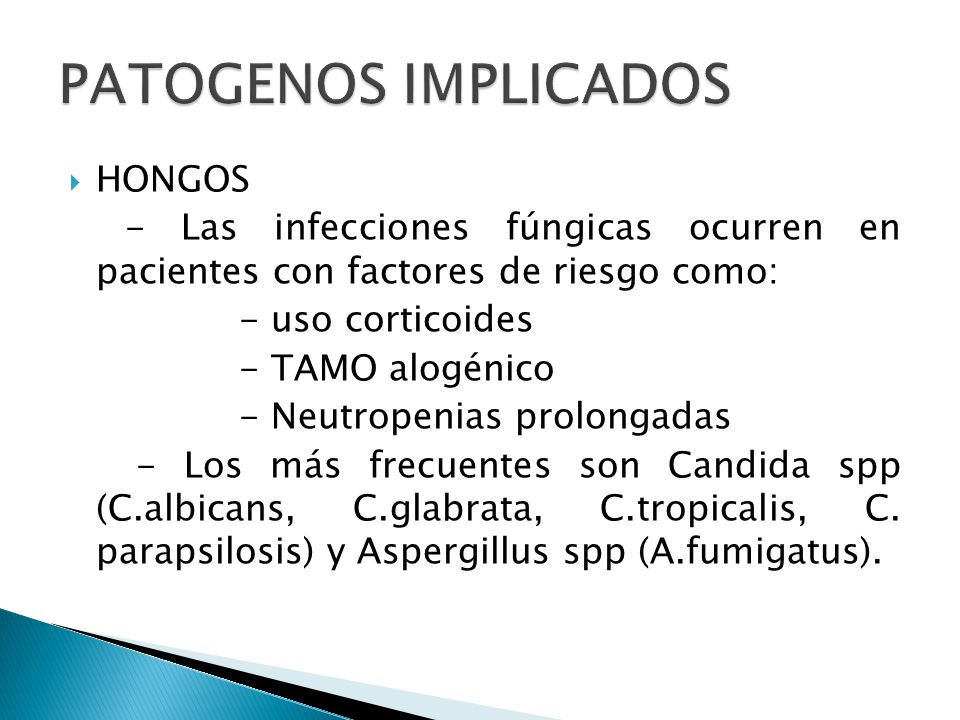 PATOGENOS IMPLICADOS

HONGOS

- Las infecciones fúngicas ocurren en pacientes con factores de riesgo como:

- uso corticoides

- TAMO alogénico

- Neutropenias prolongadas

- Los más frecuentes son Candida spp (C.albicans, C.glabrata, C.tropicalis, C. parapsilosis) y Aspergillus spp (A.fumigatus).